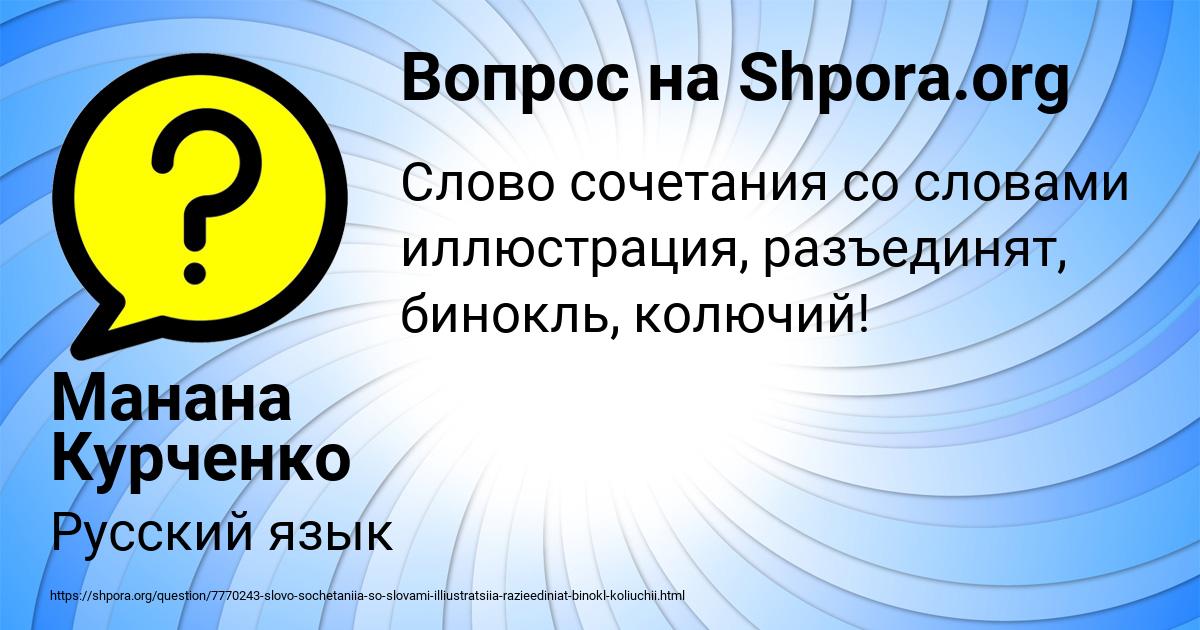 Вопрос на Shpora.org

Слово сочетания со словами иллюстрация, разъединят, бинокль, колючий!

Манана Курченко

Русский язык

https://shpora.org/question/7770243-slovo-sochetaniia-so-slovami-illiustratsiia-razieediniat-binokl-koliuchii.html